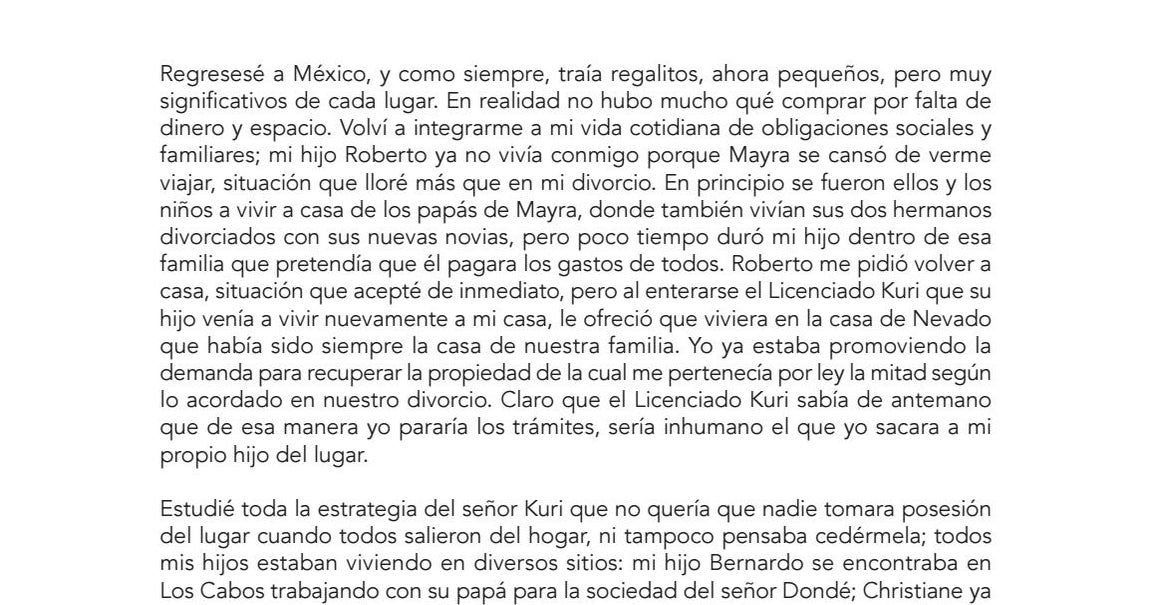 Regresesé a México, y como siempre, traía regalitos, ahora pequeños, pero muy significativos de cada lugar. En realidad no hubo mucho qué comprar por falta de dinero y espacio. Volví a integrarme a mi vida cotidiana de obligaciones sociales y familiares; mi hijo Roberto ya no vivía conmigo porque Mayra se cansó de verme viajar, situación que lloré más que en mi divorcio. En principio se fueron ellos y los niños a vivir a casa de los papás de Mayra, donde también vivían sus dos hermanos divorciados con sus nuevas novias, pero poco tiempo duró mi hijo dentro de esa familia que pretendía que él pagara los gastos de todos. Roberto me pidió volver a casa, situación que acepté de inmediato, pero al enterarse el Licenciado Kuri que su hijo venía a vivir nuevamente a mi casa, le ofreció que viviera en la casa de Nevado que había sido siempre la casa de nuestra familia. Yo ya estaba promoviendo la demanda para recuperar la propiedad de la cual me pertenecía por ley la mitad según lo acordado en nuestro divorcio. Claro que el Licenciado Kuri sabía de antemano que de esa manera yo pararía los trámites, sería inhumano el que yo sacara a mi propio hijo del lugar.

Estudié toda la estrategia del señor Kuri que no quería que nadie tomara posesión del lugar cuando todos salieron del hogar, ni tampoco pensaba cedérmela; todos mis hijos estaban viviendo en diversos sitios: mi hijo Bernardo se encontraba en Los Cabos trabajando con su papá para la sociedad del señor Dondé; Christiane ya